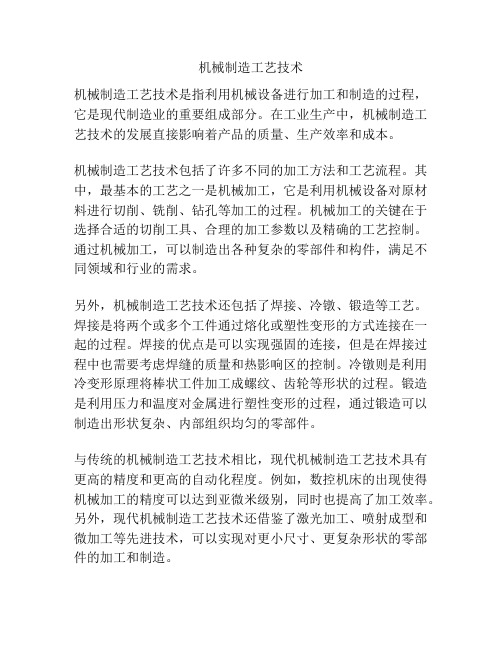 机械制造工艺技术

机械制造工艺技术是指利用机械设备进行加工和制造的过程，它是现代制造业的重要组成部分。在工业生产中，机械制造工艺技术的发展直接影响着产品的质量、生产效率和成本。

机械制造工艺技术包括了许多不同的加工方法和工艺流程。其中，最基本的工艺之一是机械加工，它是利用机械设备对原材料进行切削、铣削、钻孔等加工的过程。机械加工的关键在于选择合适的切削工具、合理的加工参数以及精确的工艺控制。通过机械加工，可以制造出各种复杂的零部件和构件，满足不同领域和行业的需求。

另外，机械制造工艺技术还包括了焊接、冷镦、锻造等工艺。焊接是将两个或多个工件通过熔化或塑性变形的方式连接在一起的过程。焊接的优点是可以实现强固的连接，但是在焊接过程中也需要考虑焊缝的质量和热影响区的控制。冷镦则是利用冷变形原理将棒状工件加工成螺纹、齿轮等形状的过程。锻造是利用压力和温度对金属进行塑性变形的过程，通过锻造可以制造出形状复杂、内部组织均匀的零部件。

与传统的机械制造工艺技术相比，现代机械制造工艺技术具有更高的精度和更高的自动化程度。例如，数控机床的出现使得机械加工的精度可以达到亚微米级别，同时也提高了加工效率。另外，现代机械制造工艺技术还借鉴了激光加工、喷射成型和微加工等先进技术，可以实现对更小尺寸、更复杂形状的零部件的加工和制造。